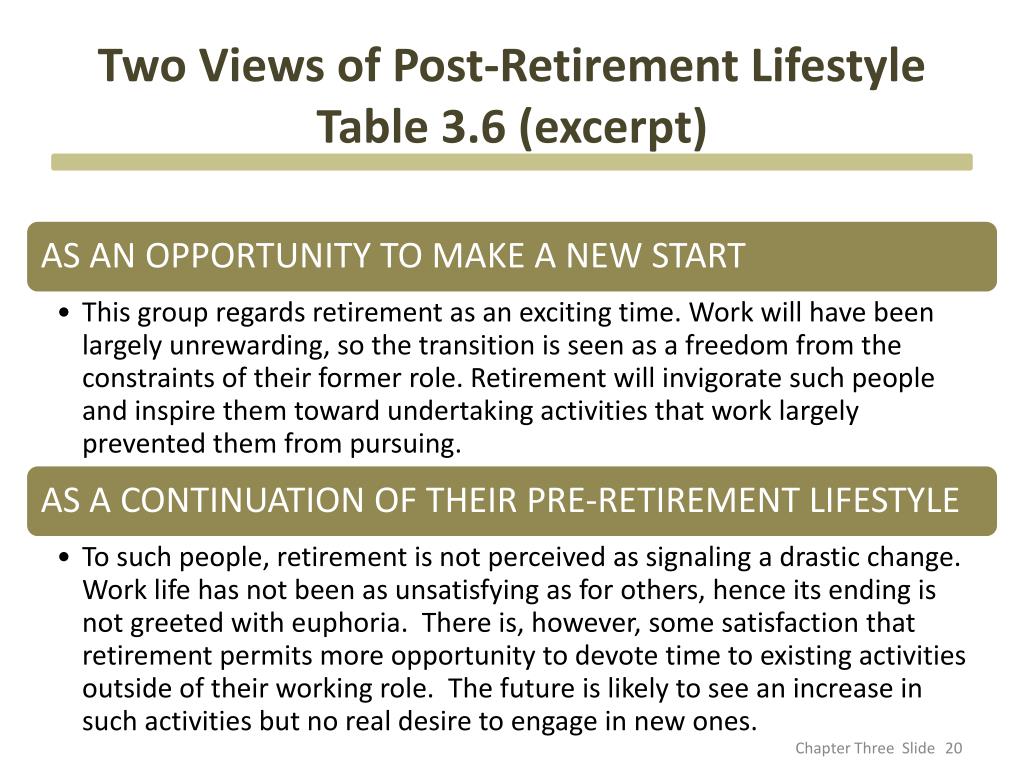 Two Views of Post-Retirement Lifestyle
Table 3.6 (excerpt)

AS AN OPPORTUNITY TO MAKE A NEW START

• This group regards retirement as an exciting time. Work will have been largely unrewarding, so the transition is seen as a freedom from the constraints of their former role. Retirement will invigorate such people and inspire them toward undertaking activities that work largely prevented them from pursuing.

AS A CONTINUATION OF THEIR PRE-RETIREMENT LIFESTYLE

• To such people, retirement is not perceived as signaling a drastic change. Work life has not been as unsatisfying as for others, hence its ending is not greeted with euphoria. There is, however, some satisfaction that retirement permits more opportunity to devote time to existing activities outside of their working role. The future is likely to see an increase in such activities but no real desire to engage in new ones.

Chapter Three Slide 20